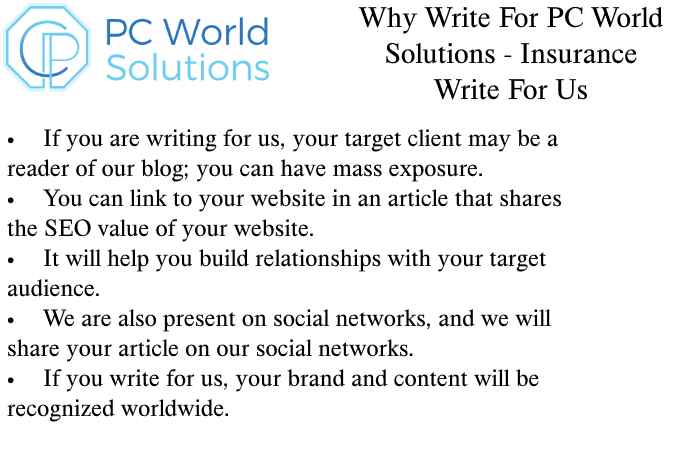 PC World
Solutions

Why Write For PC World
Solutions - Insurance
Write For Us

• If you are writing for us, your target client may be a reader of our blog; you can have mass exposure.
• You can link to your website in an article that shares the SEO value of your website.
• It will help you build relationships with your target audience.
• We are also present on social networks, and we will share your article on our social networks.
• If you write for us, your brand and content will be recognized worldwide.